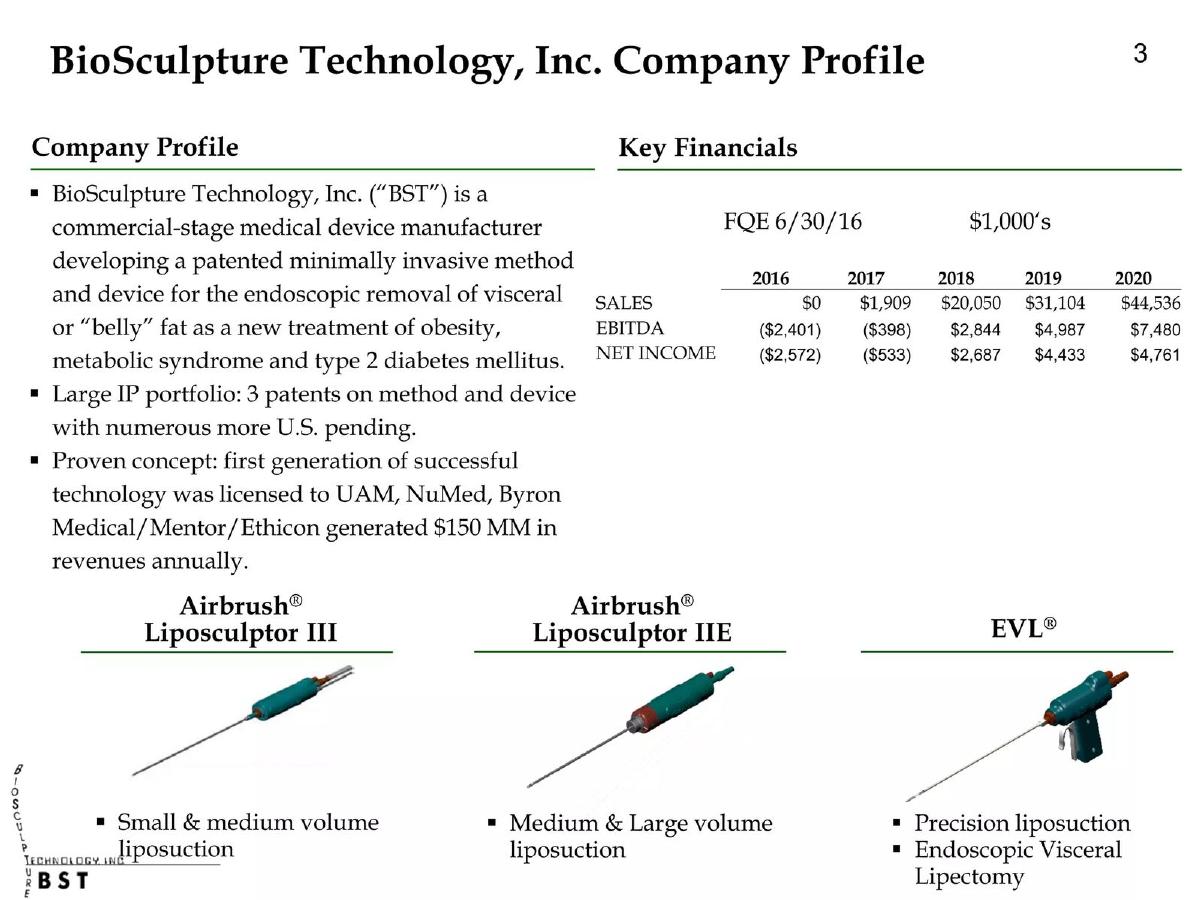 BioSculpture Technology, Inc. Company Profile

3

Company Profile

▪ BioSculpture Technology, Inc. ("BST") is a commercial-stage medical device manufacturer developing a patented minimally invasive method and device for the endoscopic removal of visceral or "belly" fat as a new treatment of obesity, metabolic syndrome and type 2 diabetes mellitus.
▪ Large IP portfolio: 3 patents on method and device with numerous more U.S. pending.
▪ Proven concept: first generation of successful technology was licensed to UAM, NuMed, Byron Medical/Mentor/Ethicon generated $150 MM in revenues annually.

Key Financials

FQE 6/30/16 $1,000's

| | 2016 | 2017 | 2018 | 2019 | 2020 |
|---|---|---|---|---|---|
| SALES | $0 | $1,909 | $20,050 | $31,104 | $44,536 |
| EBITDA | ($2,401) | ($398) | $2,844 | $4,987 | $7,480 |
| NET INCOME | ($2,572) | ($533) | $2,687 | $4,433 | $4,761 |

Airbrush® Liposculptor III

▪ Small & medium volume liposuction

Airbrush® Liposculptor IIE

▪ Medium & Large volume liposuction

EVL®

▪ Precision liposuction
▪ Endoscopic Visceral Lipectomy

BIOSCULPTURE TECHNOLOGY INC
BST